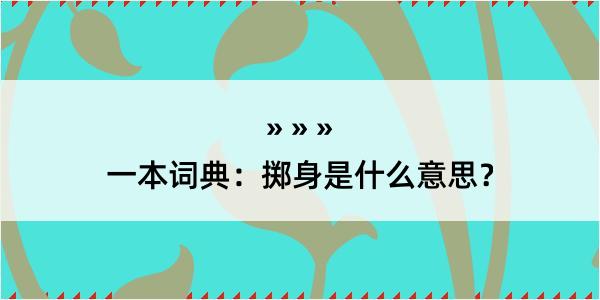 » » »
一本词典：掷身是什么意思？